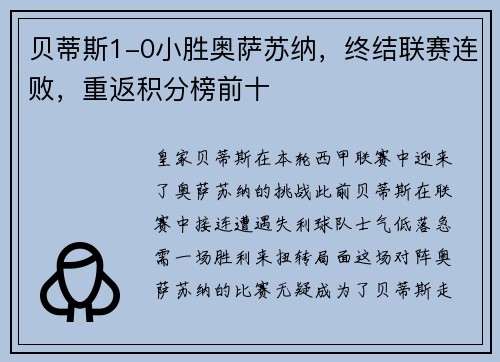 贝蒂斯1-0小胜奥萨苏纳，终结联赛连败，重返积分榜前十

皇家贝蒂斯在本轮西甲联赛中迎来了奥萨苏纳的挑战此前贝蒂斯在联赛中接连遭遇失利球队士气低落急需一场胜利来扭转局面这场对阵奥萨苏纳的比赛无疑成为了贝蒂斯走